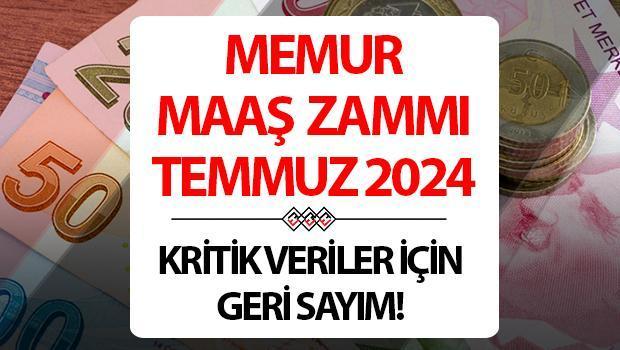 MEMUR MAAŞ ZAMMI TEMMUZ 2024

KRİTİK VERİLER İÇİN GERİ SAYIM!